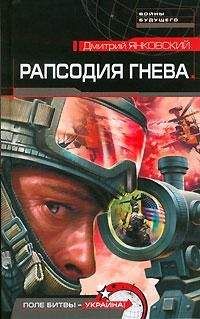 ВОЙНЫ БУДУЩЕГО

Дмитрий ЯНКОВСКИЙ

РАПСОДИЯ ГНЕВА

ПОЛЕ БИТВЫ – УКРАИНА!